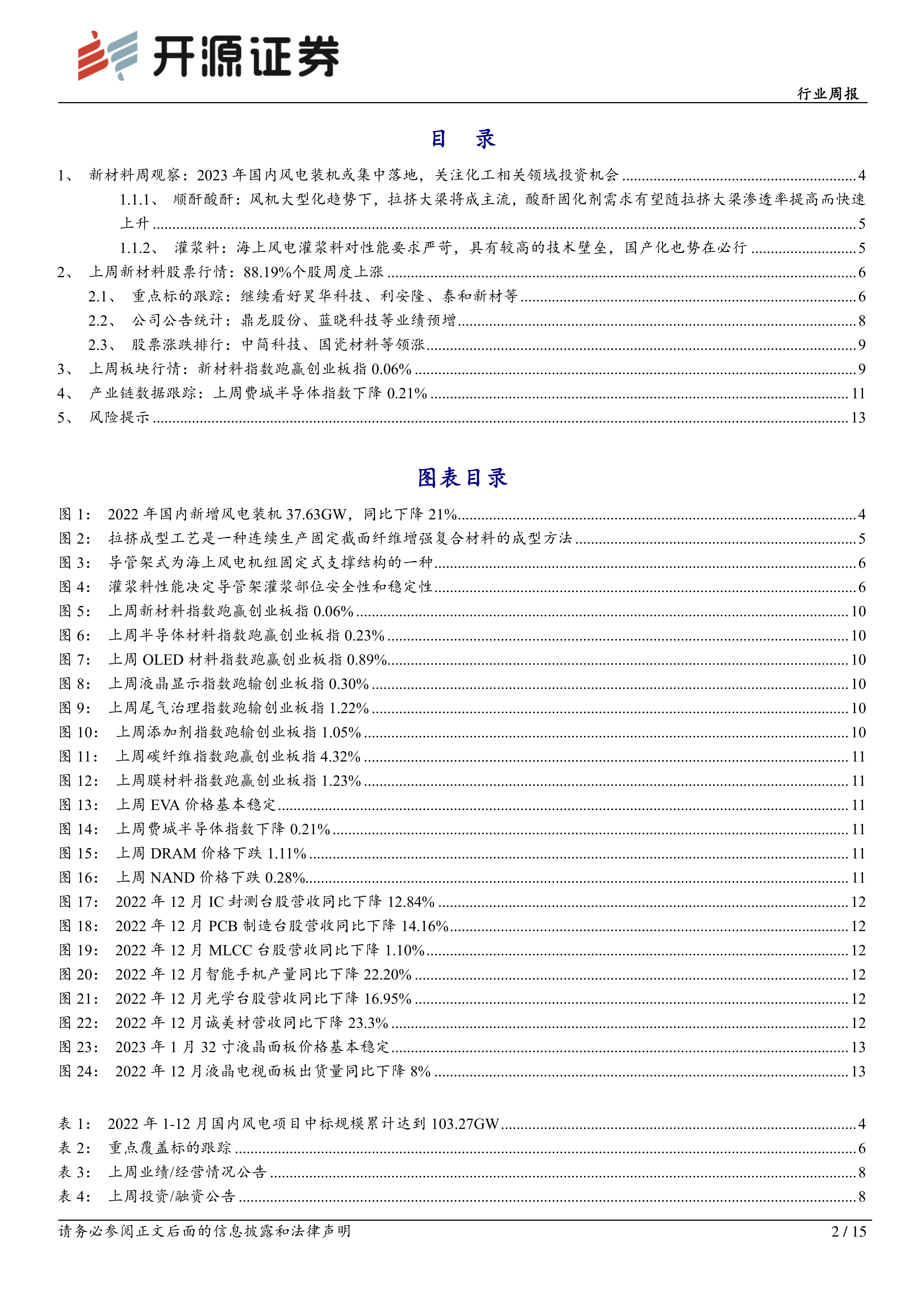 开源证券

行业周报

目 录

1、 新材料周观察：2023 年国内风电装机或集中落地，关注化工相关领域投资机会 ........ 4
1.1.1、 顺酐酸酐：风机大型化趋势下，拉挤大梁将成主流，酸酐固化剂需求有望随拉挤大梁渗透率提高而快速上升 ........ 5
1.1.2、 灌浆料：海上风电灌浆料对性能要求严苛，具有较高的技术壁垒，国产化也势在必行 ........ 5
2、 上周新材料股票行情：88.19%个股周度上涨 ........ 6
2.1、 重点标的跟踪：继续看好昊华科技、利安隆、泰和新材等 ........ 6
2.2、 公司公告统计：鼎龙股份、蓝晓科技等业绩预增 ........ 8
2.3、 股票涨跌排行：中简科技、国瓷材料等领涨 ........ 9
3、 上周板块行情：新材料指数跑赢创业板指 0.06% ........ 9
4、 产业链数据跟踪：上周费城半导体指数下降 0.21% ........ 11
5、 风险提示 ........ 13

图表目录

图 1： 2022 年国内新增风电装机 37.63GW，同比下降 21% ........ 4
图 2： 拉挤成型工艺是一种连续生产固定截面纤维增强复合材料的成型方法 ........ 5
图 3： 导管架式为海上风电机组固定式支撑结构的一种 ........ 6
图 4： 灌浆料性能决定导管架灌浆部位安全性和稳定性 ........ 6
图 5： 上周新材料指数跑赢创业板指 0.06% ........ 10
图 6： 上周半导体材料指数跑赢创业板指 0.23% ........ 10
图 7： 上周 OLED 材料指数跑赢创业板指 0.89% ........ 10
图 8： 上周液晶显示指数跑输创业板指 0.30% ........ 10
图 9： 上周尾气治理指数跑输创业板指 1.22% ........ 10
图 10： 上周添加剂指数跑输创业板指 1.05% ........ 10
图 11： 上周碳纤维指数跑赢创业板指 4.32% ........ 11
图 12： 上周膜材料指数跑赢创业板指 1.23% ........ 11
图 13： 上周 EVA 价格基本稳定 ........ 11
图 14： 上周费城半导体指数下降 0.21% ........ 11
图 15： 上周 DRAM 价格下跌 1.11% ........ 11
图 16： 上周 NAND 价格下跌 0.28% ........ 11
图 17： 2022 年 12 月 IC 封测台股营收同比下降 12.84% ........ 12
图 18： 2022 年 12 月 PCB 制造台股营收同比下降 14.16% ........ 12
图 19： 2022 年 12 月 MLCC 台股营收同比下降 1.10% ........ 12
图 20： 2022 年 12 月智能手机产量同比下降 22.20% ........ 12
图 21： 2022 年 12 月光学台股营收同比下降 16.95% ........ 12
图 22： 2022 年 12 月诚美材营收同比下降 23.3% ........ 12
图 23： 2023 年 1 月 32 寸液晶面板价格基本稳定 ........ 13
图 24： 2022 年 12 月液晶电视面板出货量同比下降 8% ........ 13

表 1： 2022 年 1-12 月国内风电项目中标规模累计达到 103.27GW ........ 4
表 2： 重点覆盖标的跟踪 ........ 6
表 3： 上周业绩/经营情况公告 ........ 8
表 4： 上周投资/融资公告 ........ 8

请务必参阅正文后面的信息披露和法律声明

2 / 15